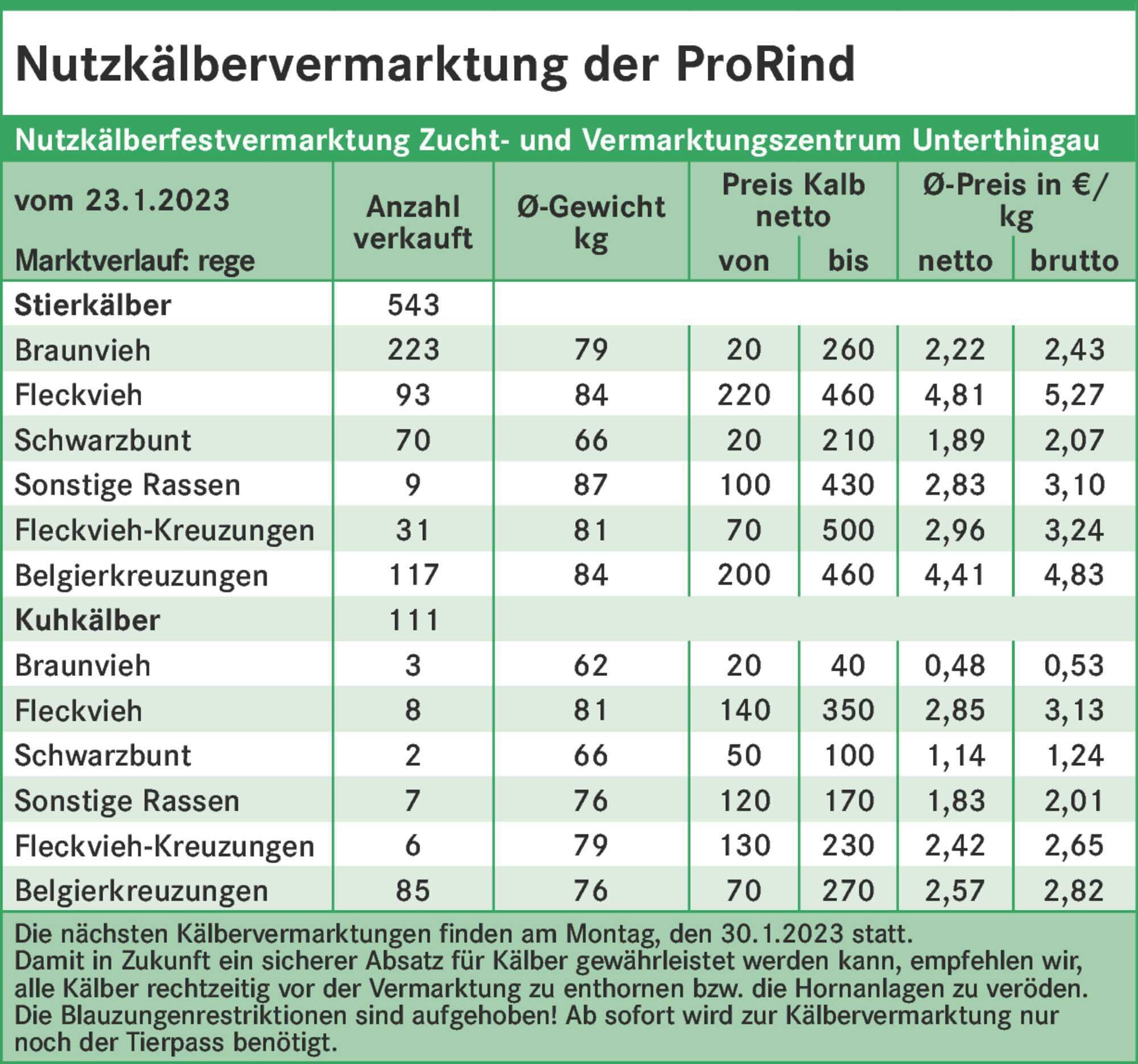 Nutzkälbervermarktung der ProRind

Nutzkälberfestvermarktung Zucht- und Vermarktungszentrum Unterthingau

| vom 23.1.2023 Marktverlauf: rege | Anzahl verkauft | Ø-Gewicht kg | Preis Kalb netto von | Preis Kalb netto bis | Ø-Preis in €/kg netto | Ø-Preis in €/kg brutto |
|---|---|---|---|---|---|---|
| Stierkälber | 543 | | | | | |
| Braunvieh | 223 | 79 | 20 | 260 | 2,22 | 2,43 |
| Fleckvieh | 93 | 84 | 220 | 460 | 4,81 | 5,27 |
| Schwarzbunt | 70 | 66 | 20 | 210 | 1,89 | 2,07 |
| Sonstige Rassen | 9 | 87 | 100 | 430 | 2,83 | 3,10 |
| Fleckvieh-Kreuzungen | 31 | 81 | 70 | 500 | 2,96 | 3,24 |
| Belgierkreuzungen | 117 | 84 | 200 | 460 | 4,41 | 4,83 |
| Kuhkälber | 111 | | | | | |
| Braunvieh | 3 | 62 | 20 | 40 | 0,48 | 0,53 |
| Fleckvieh | 8 | 81 | 140 | 350 | 2,85 | 3,13 |
| Schwarzbunt | 2 | 66 | 50 | 100 | 1,14 | 1,24 |
| Sonstige Rassen | 7 | 76 | 120 | 170 | 1,83 | 2,01 |
| Fleckvieh-Kreuzungen | 6 | 79 | 130 | 230 | 2,42 | 2,65 |
| Belgierkreuzungen | 85 | 76 | 70 | 270 | 2,57 | 2,82 |

Die nächsten Kälbervermarktungen finden am Montag, den 30.1.2023 statt.
Damit in Zukunft ein sicherer Absatz für Kälber gewährleistet werden kann, empfehlen wir, alle Kälber rechtzeitig vor der Vermarktung zu enthornen bzw. die Hornanlagen zu veröden.
Die Blauzungenrestriktionen sind aufgehoben! Ab sofort wird zur Kälbervermarktung nur noch der Tierpass benötigt.